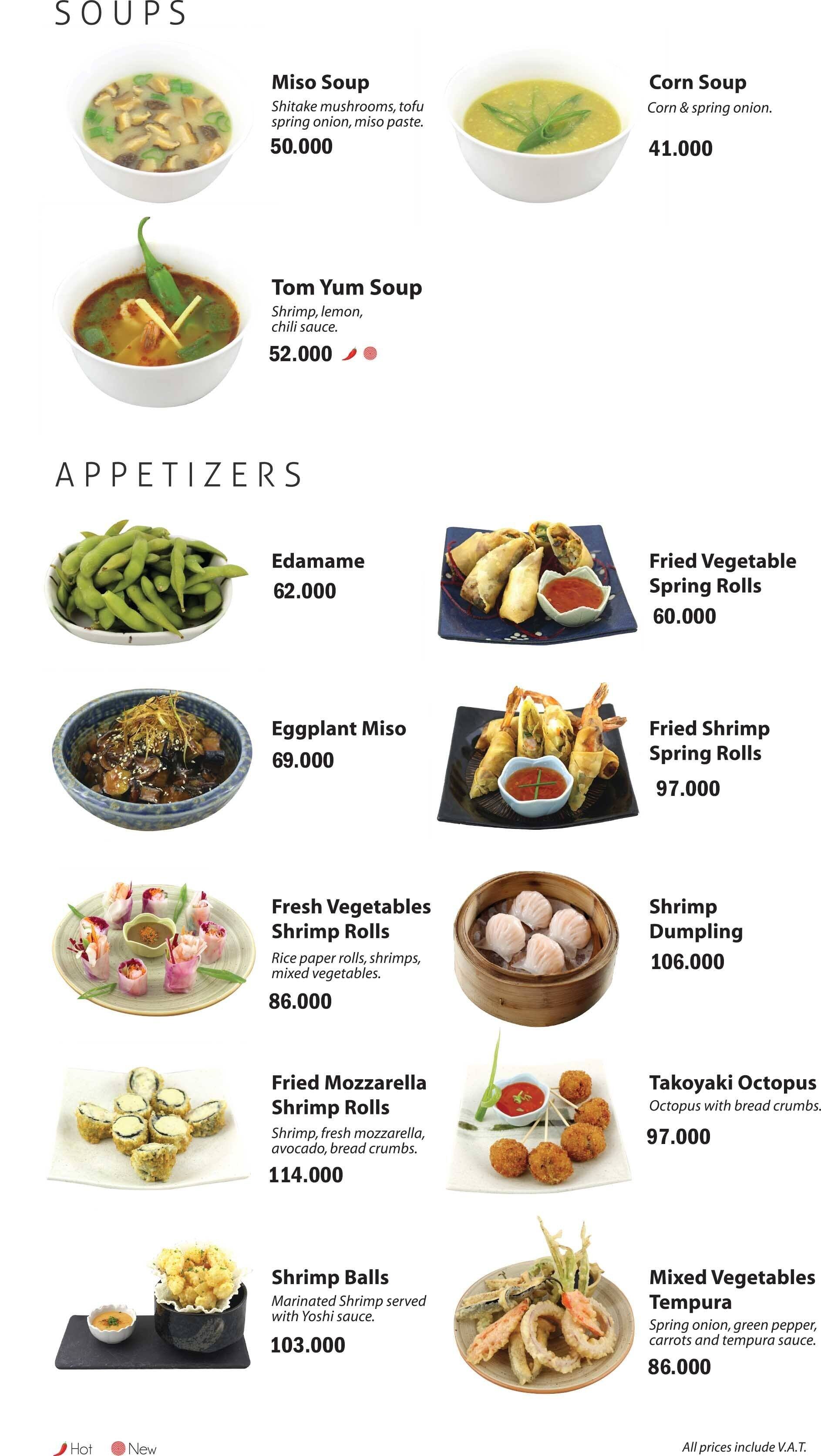 SOUPS

Miso Soup
Shitake mushrooms, tofu spring onion, miso paste.
50.000

Corn Soup
Corn & spring onion.
41.000

Tom Yum Soup
Shrimp, lemon, chili sauce.
52.000

APPETIZERS

Edamame
62.000

Fried Vegetable Spring Rolls
60.000

Eggplant Miso
69.000

Fried Shrimp Spring Rolls
97.000

Fresh Vegetables Shrimp Rolls
Rice paper rolls, shrimps, mixed vegetables.
86.000

Shrimp Dumpling
106.000

Fried Mozzarella Shrimp Rolls
Shrimp, fresh mozzarella, avocado, bread crumbs.
114.000

Takoyaki Octopus
Octopus with bread crumbs.
97.000

Shrimp Balls
Marinated Shrimp served with Yoshi sauce.
103.000

Mixed Vegetables Tempura
Spring onion, green pepper, carrots and tempura sauce.
86.000

Hot New

All prices include V.A.T.